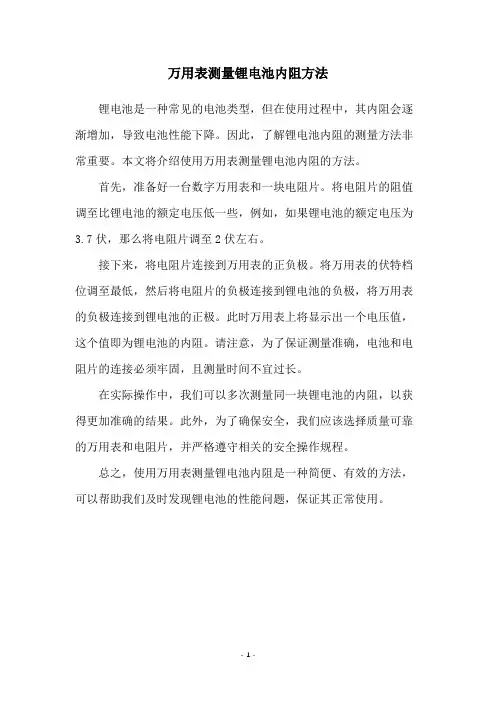 万用表测量锂电池内阻方法

锂电池是一种常见的电池类型，但在使用过程中，其内阻会逐渐增加，导致电池性能下降。因此，了解锂电池内阻的测量方法非常重要。本文将介绍使用万用表测量锂电池内阻的方法。

首先，准备好一台数字万用表和一块电阻片。将电阻片的阻值调至比锂电池的额定电压低一些，例如，如果锂电池的额定电压为3.7伏，那么将电阻片调至2伏左右。

接下来，将电阻片连接到万用表的正负极。将万用表的伏特档位调至最低，然后将电阻片的负极连接到锂电池的负极，将万用表的负极连接到锂电池的正极。此时万用表上将显示出一个电压值，这个值即为锂电池的内阻。请注意，为了保证测量准确，电池和电阻片的连接必须牢固，且测量时间不宜过长。

在实际操作中，我们可以多次测量同一块锂电池的内阻，以获得更加准确的结果。此外，为了确保安全，我们应该选择质量可靠的万用表和电阻片，并严格遵守相关的安全操作规程。

总之，使用万用表测量锂电池内阻是一种简便、有效的方法，可以帮助我们及时发现锂电池的性能问题，保证其正常使用。

- 1 -